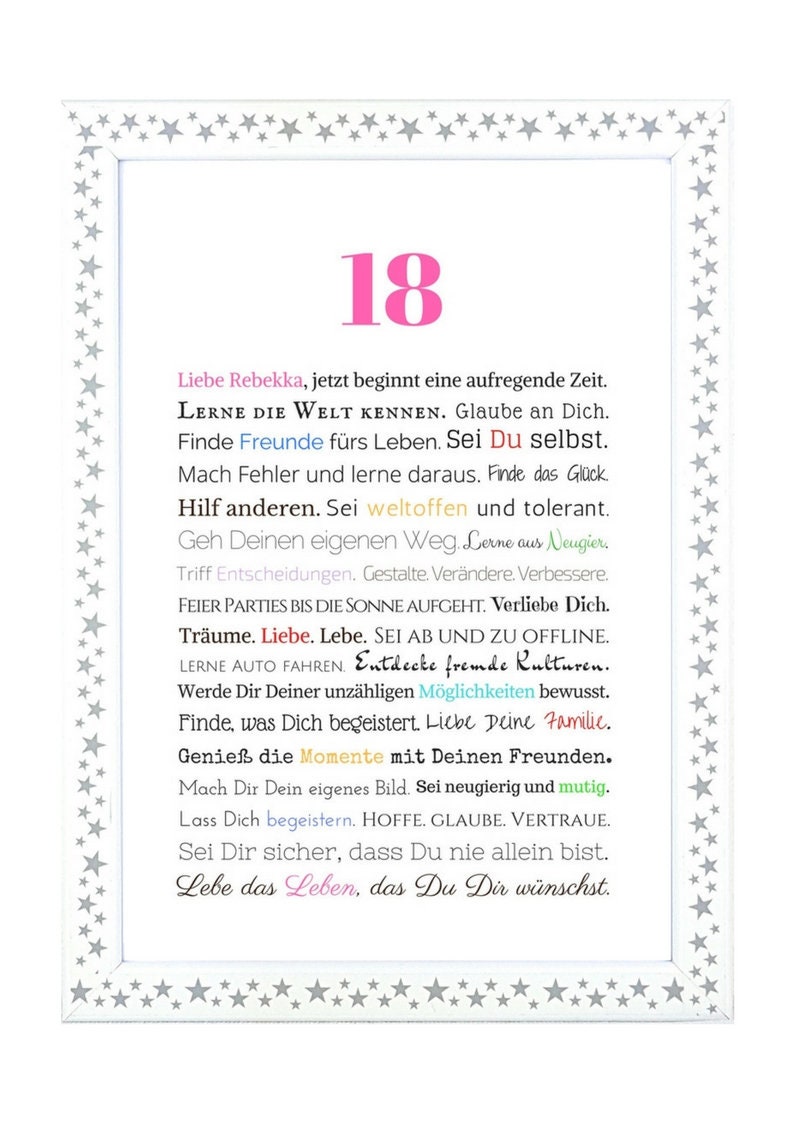 18

Liebe Rebekka, jetzt beginnt eine aufregende Zeit. LERNE DIE WELT KENNEN. Glaube an Dich. Finde Freunde fürs Leben. Sei Du selbst. Mach Fehler und lerne daraus. Finde das Glück. Hilf anderen. Sei weltoffen und tolerant. Geh Deinen eigenen Weg. Lerne aus Neugier. Triff Entscheidungen. Gestalte. Verändere. Verbessere. FEIER PARTIES BIS DIE SONNE AUFGEHT. Verliebe Dich. Träume. Liebe. Lebe. SEI AB UND ZU OFFLINE. LERNE AUTO FAHREN. Entdecke fremde Kulturen. Werde Dir Deiner unzähligen Möglichkeiten bewusst. Finde, was Dich begeistert. Liebe Deine Familie. Genieß die Momente mit Deinen Freunden. Mach Dir Dein eigenes Bild. Sei neugierig und mutig. Lass Dich begeistern. HOFFE. GLAUBE. VERTRAUE. Sei Dir sicher, dass Du nie allein bist. Lebe das Leben, das Du Dir wünschst.